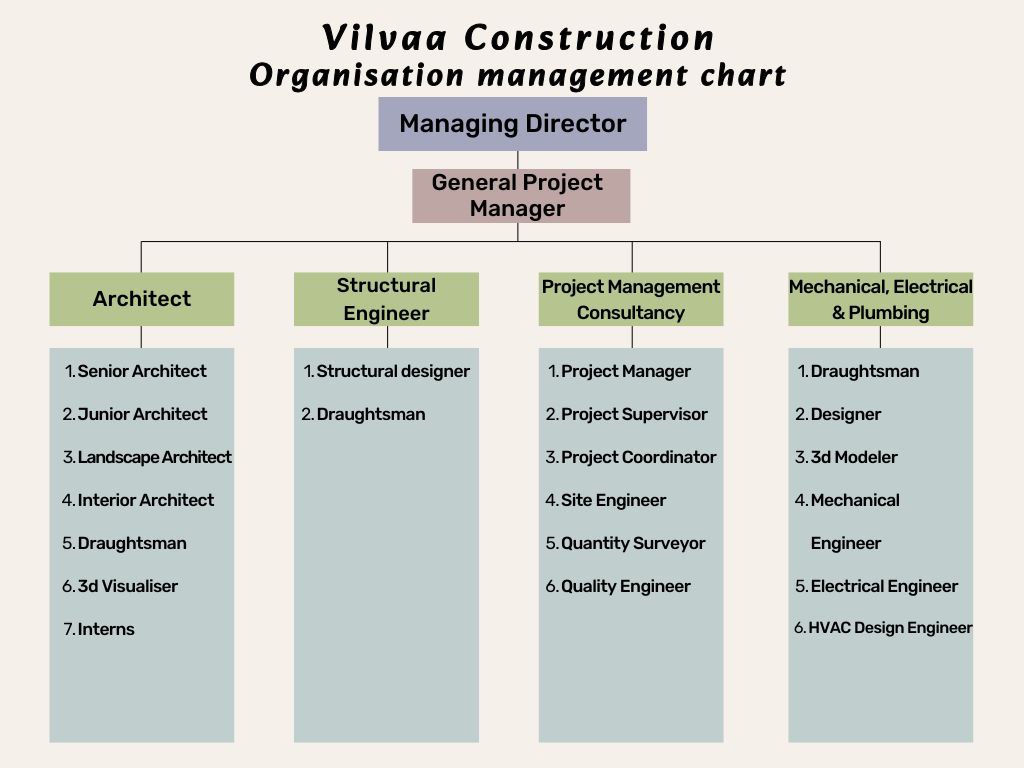 Vilvaa Construction
Organisation management chart

Managing Director

General Project Manager

Architect

1. Senior Architect
2. Junior Architect
3. Landscape Architect
4. Interior Architect
5. Draughtsman
6. 3d Visualiser
7. Interns

Structural Engineer

1. Structural designer
2. Draughtsman

Project Management Consultancy

1. Project Manager
2. Project Supervisor
3. Project Coordinator
4. Site Engineer
5. Quantity Surveyor
6. Quality Engineer

Mechanical, Electrical & Plumbing

1. Draughtsman
2. Designer
3. 3d Modeler
4. Mechanical Engineer
5. Electrical Engineer
6. HVAC Design Engineer